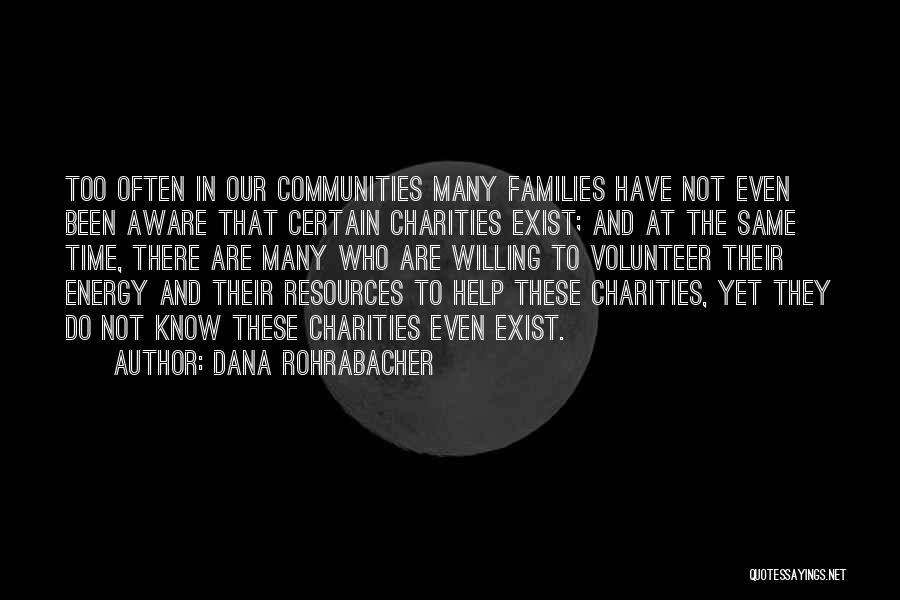 TOO OFTEN IN OUR COMMUNITIES MANY FAMILIES HAVE NOT EVEN BEEN AWARE THAT CERTAIN CHARITIES EXIST; AND AT THE SAME TIME, THERE ARE MANY WHO ARE WILLING TO VOLUNTEER THEIR ENERGY AND THEIR RESOURCES TO HELP THESE CHARITIES, YET THEY DO NOT KNOW THESE CHARITIES EVEN EXIST.

AUTHOR: DANA ROHRABACHER

QUOTESSAYINGS.NET